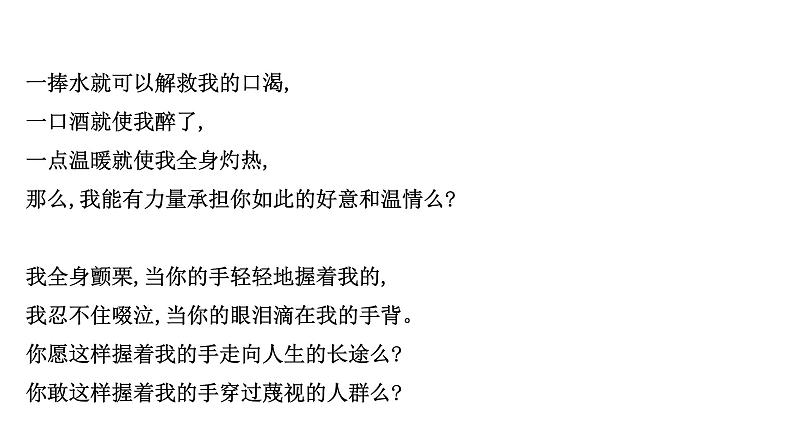 一捧水就可以解救我的口渴,
一口酒就使我醉了,
一点温暖就使我全身灼热,
那么,我能有力量承担你如此的好意和温情么?

我全身颤栗,当你的手轻轻地握着我的,
我忍不住啜泣,当你的眼泪滴在我的手背。
你愿这样握着我的手走向人生的长途么?
你敢这样握着我的手穿过蔑视的人群么?